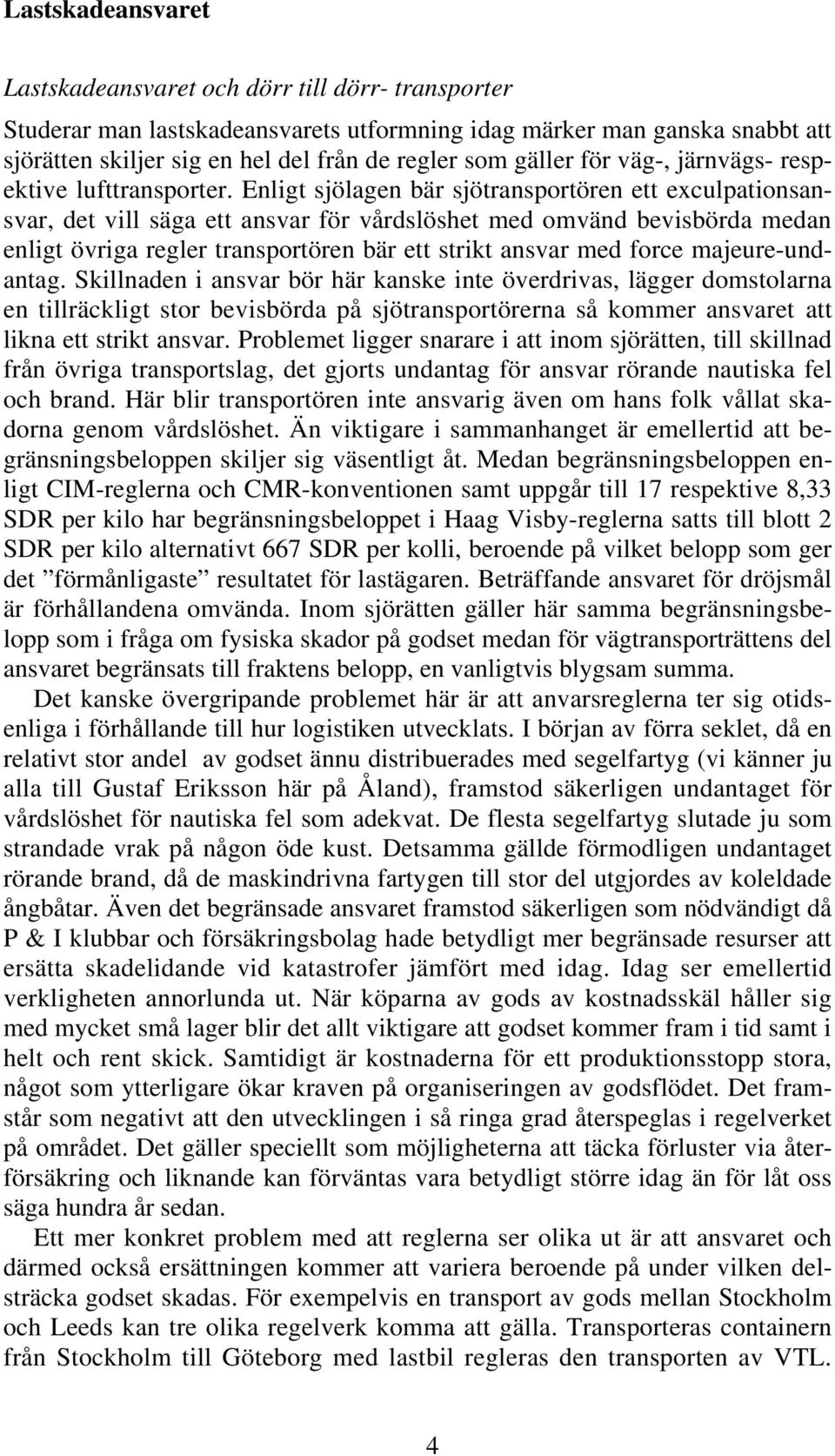 Lastskadeansvaret

Lastskadeansvaret och dörr till dörr- transporter

Studerar man lastskadeansvarets utformning idag märker man ganska snabbt att sjörätten skiljer sig en hel del från de regler som gäller för väg-, järnvägs- respektive lufttransporter. Enligt sjölagen bär sjötransportören ett exculpationsansvar, det vill säga ett ansvar för vårdslöshet med omvänd bevisbörda medan enligt övriga regler transportören bär ett strikt ansvar med force majeure-undantag. Skillnaden i ansvar bör här kanske inte överdrivas, lägger domstolarna en tillräckligt stor bevisbörda på sjötransportörerna så kommer ansvaret att likna ett strikt ansvar. Problemet ligger snarare i att inom sjörätten, till skillnad från övriga transportslag, det gjorts undantag för ansvar rörande nautiska fel och brand. Här blir transportören inte ansvarig även om hans folk vållat skadorna genom vårdslöshet. Än viktigare i sammanhanget är emellertid att begränsningsbeloppen skiljer sig väsentligt åt. Medan begränsningsbeloppen enligt CIM-reglerna och CMR-konventionen samt uppgår till 17 respektive 8,33 SDR per kilo har begränsningsbeloppet i Haag Visby-reglerna satts till blott 2 SDR per kilo alternativt 667 SDR per kolli, beroende på vilket belopp som ger det ”förmånligaste” resultatet för lastägaren. Beträffande ansvaret för dröjsmål är förhållandena omvända. Inom sjörätten gäller här samma begränsningsbelopp som i fråga om fysiska skador på godset medan för vägtransporträttens del ansvaret begränsats till fraktens belopp, en vanligtvis blygsam summa.

Det kanske övergripande problemet här är att anvarsreglerna ter sig otidsenliga i förhållande till hur logistiken utvecklats. I början av förra seklet, då en relativt stor andel av godset ännu distribuerades med segelfartyg (vi känner ju alla till Gustaf Eriksson här på Åland), framstod säkerligen undantaget för vårdslöshet för nautiska fel som adekvat. De flesta segelfartyg slutade ju som strandade vrak på någon öde kust. Detsamma gällde förmodligen undantaget rörande brand, då de maskindrivna fartygen till stor del utgjordes av koleldade ångbåtar. Även det begränsade ansvaret framstod säkerligen som nödvändigt då P & I klubbar och försäkringsbolag hade betydligt mer begränsade resurser att ersätta skadelidande vid katastrofer jämfört med idag. Idag ser emellertid verkligheten annorlunda ut. När köparna av gods av kostnadsskäl håller sig med mycket små lager blir det allt viktigare att godset kommer fram i tid samt i helt och rent skick. Samtidigt är kostnaderna för ett produktionsstopp stora, något som ytterligare ökar kraven på organiseringen av godsflödet. Det framstår som negativt att den utvecklingen i så ringa grad återspeglas i regelverket på området. Det gäller speciellt som möjligheterna att täcka förluster via återförsäkring och liknande kan förväntas vara betydligt större idag än för låt oss säga hundra år sedan.

Ett mer konkret problem med att reglerna ser olika ut är att ansvaret och därmed också ersättningen kommer att variera beroende på under vilken delsträcka godset skadas. För exempelvis en transport av gods mellan Stockholm och Leeds kan tre olika regelverk komma att gälla. Transporteras containern från Stockholm till Göteborg med lastbil regleras den transporten av VTL.

4